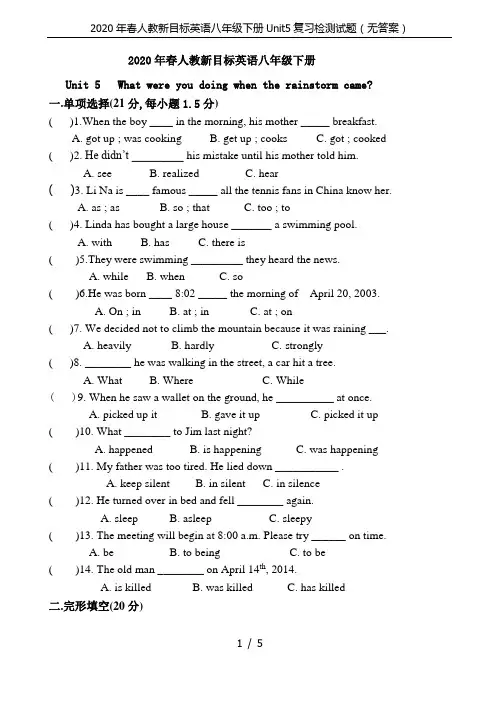 2020 年春人教新目标英语八年级下册 Unit5 复习检测试题（无答案）

2020 年春人教新目标英语八年级下册

Unit 5 What were you doing when the rainstorm came?

一.单项选择(21 分, 每小题 1.5 分)

( )1.When the boy ____ in the morning, his mother _____ breakfast.
A. got up ; was cooking B. get up ; cooks C. got ; cooked

( )2. He didn't _________ his mistake until his mother told him.
A. see B. realized C. hear

( )3. Li Na is ____ famous _____ all the tennis fans in China know her.
A. as ; as B. so ; that C. too ; to

( )4. Linda has bought a large house _______ a swimming pool.
A. with B. has C. there is

( )5.They were swimming _________ they heard the news.
A. while B. when C. so

( )6.He was born ____ 8:02 _____ the morning of April 20, 2003.
A. On ; in B. at ; in C. at ; on

( )7. We decided not to climb the mountain because it was raining ___.
A. heavily B. hardly C. strongly

( )8. ________ he was walking in the street, a car hit a tree.
A. What B. Where C. While

( ) 9. When he saw a wallet on the ground, he __________ at once.
A. picked up it B. gave it up C. picked it up

( )10. What ________ to Jim last night?
A. happened B. is happening C. was happening

( )11. My father was too tired. He lied down ___________ .
A. keep silent B. in silent C. in silence

( )12. He turned over in bed and fell ________ again.
A. sleep B. asleep C. sleepy

( )13. The meeting will begin at 8:00 a.m. Please try ______ on time.
A. be B. to being C. to be

( )14. The old man ________ on April $14^{th}$, 2014.
A. is killed B. was killed C. has killed

二.完形填空(20 分)

1 / 5